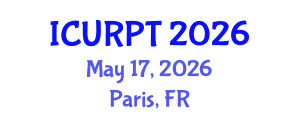 ICURPT 2026
May 17, 2026
Paris, FR